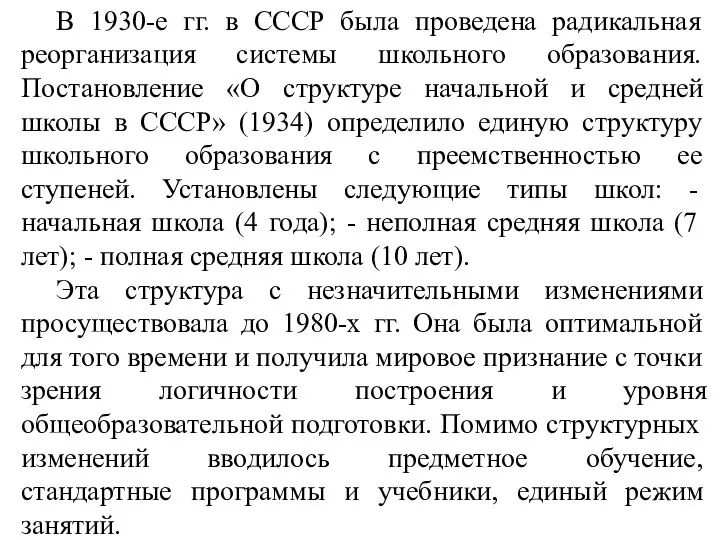 В 1930-е гг. в СССР была проведена радикальная реорганизация системы школьного образования. Постановление «О структуре начальной и средней школы в СССР» (1934) определило единую структуру школьного образования с преемственностью ее ступеней. Установлены следующие типы школ: - начальная школа (4 года); - неполная средняя школа (7 лет); - полная средняя школа (10 лет).

Эта структура с незначительными изменениями просуществовала до 1980-х гг. Она была оптимальной для того времени и получила мировое признание с точки зрения логичности построения и уровня общеобразовательной подготовки. Помимо структурных изменений вводилось предметное обучение, стандартные программы и учебники, единый режим занятий.